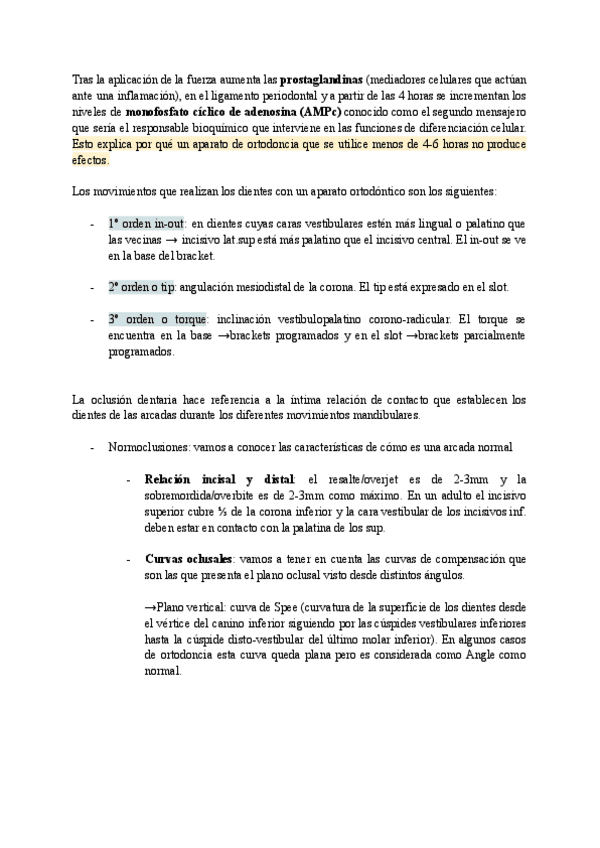 Tras la aplicación de la fuerza aumenta las **prostaglandinas** (mediadores celulares que actúan ante una inflamación), en el ligamento periodontal y a partir de las 4 horas se incrementan los niveles de **monofosfato cíclico de adenosina (AMPc)** conocido como el segundo mensajero que sería el responsable bioquímico que interviene en las funciones de diferenciación celular. Esto explica por qué un aparato de ortodoncia que se utilice menos de 4-6 horas no produce efectos.

Los movimientos que realizan los dientes con un aparato ortodóntico son los siguientes:

- 1º orden in-out: en dientes cuyas caras vestibulares estén más lingual o palatino que las vecinas → incisivo lat.sup está más palatino que el incisivo central. El in-out se ve en la base del bracket.

- 2º orden o tip: angulación mesiodistal de la corona. El tip está expresado en el slot.

- 3º orden o torque: inclinación vestibulopalatino corono-radicular. El torque se encuentra en la base →brackets programados y en el slot →brackets parcialmente programados.

La oclusión dentaria hace referencia a la íntima relación de contacto que establecen los dientes de las arcadas durante los diferentes movimientos mandibulares.

- Normoclusiones: vamos a conocer las características de cómo es una arcada normal

- **Relación incisal y distal**: el resalte/overjet es de 2-3mm y la sobremordida/overbite es de 2-3mm como máximo. En un adulto el incisivo superior cubre ⅓ de la corona inferior y la cara vestibular de los incisivos inf. deben estar en contacto con la palatina de los sup.

- **Curvas oclusales**: vamos a tener en cuenta las curvas de compensación que son las que presenta el plano oclusal visto desde distintos ángulos.

→Plano vertical: curva de Spee (curvatura de la superficie de los dientes desde el vértice del canino inferior siguiendo por las cúspides vestibulares inferiores hasta la cúspide disto-vestibular del último molar inferior). En algunos casos de ortodoncia esta curva queda plana pero es considerada como Angle como normal.